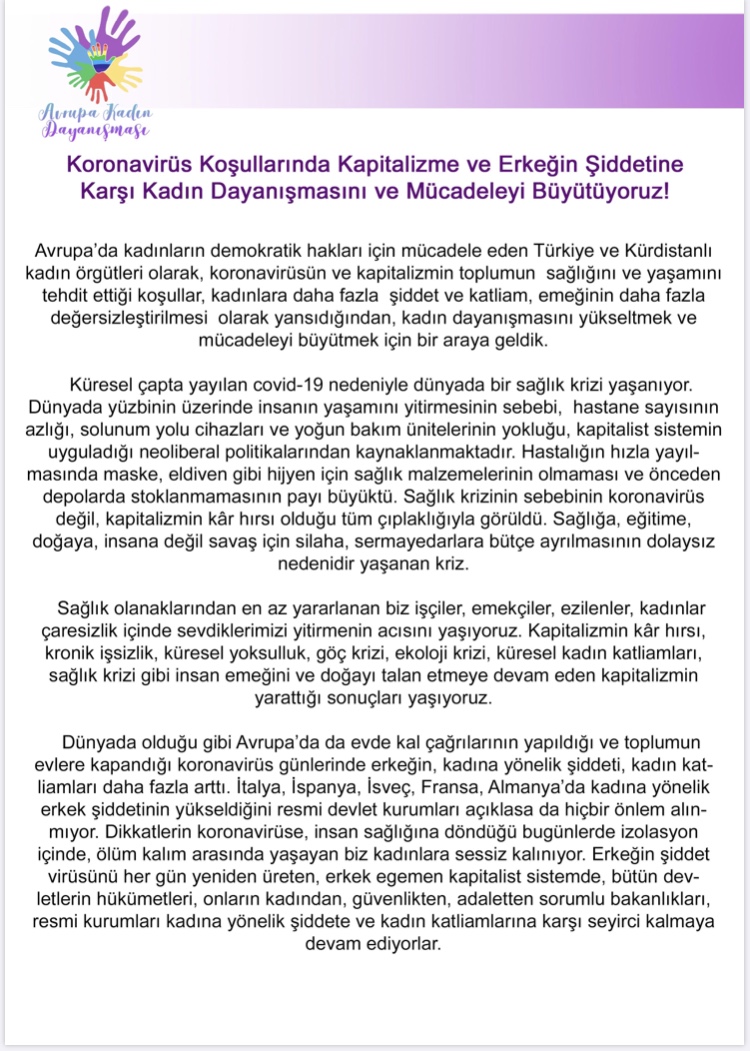 Avrupa Kadın Dayanışması

Koronavirüs Koşullarında Kapitalizme ve Erkeğin Şiddetine Karşı Kadın Dayanışmasını ve Mücadeleyi Büyütüyoruz!

Avrupa'da kadınların demokratik hakları için mücadele eden Türkiye ve Kürdistanlı kadın örgütleri olarak, koronavirüsün ve kapitalizmin toplumun sağlığını ve yaşamını tehdit ettiği koşullar, kadınlara daha fazla şiddet ve katliam, emeğinin daha fazla değersizleştirilmesi olarak yansıdığından, kadın dayanışmasını yükseltmek ve mücadeleyi büyütmek için bir araya geldik.

Küresel çapta yayılan covid-19 nedeniyle dünyada bir sağlık krizi yaşanıyor. Dünyada yüzbinin üzerinde insanın yaşamını yitirmesinin sebebi, hastane sayısının azlığı, solunum yolu cihazları ve yoğun bakım ünitelerinin yokluğu, kapitalist sistemin uyguladığı neoliberal politikalarından kaynaklanmaktadır. Hastalığın hızla yayılmasında maske, eldiven gibi hijyen için sağlık malzemelerinin olmaması ve önceden depolarda stoklanmamasının payı büyüktü. Sağlık krizinin sebebinin koronavirüs değil, kapitalizmin kâr hırsı olduğu tüm çıplaklığıyla görüldü. Sağlığa, eğitime, doğaya, insana değil savaş için silaha, sermayedarlara bütçe ayrılmasının dolaysız nedenidir yaşanan kriz.

Sağlık olanaklarından en az yararlanan biz işçiler, emekçiler, ezilenler, kadınlar çaresizlik içinde sevdiklerimizi yitirmenin acısını yaşıyoruz. Kapitalizmin kâr hırsı, kronik işsizlik, küresel yoksulluk, göç krizi, ekoloji krizi, küresel kadın katliamları, sağlık krizi gibi insan emeğini ve doğayı talan etmeye devam eden kapitalizmin yarattığı sonuçları yaşıyoruz.

Dünyada olduğu gibi Avrupa'da da evde kal çağrılarının yapıldığı ve toplumun evlere kapandığı koronavirüs günlerinde erkeğin, kadına yönelik şiddeti, kadın katliamları daha fazla arttı. İtalya, İspanya, İsveç, Fransa, Almanya'da kadına yönelik erkek şiddetinin yükseldiğini resmi devlet kurumları açıklasa da hiçbir önlem alınmıyor. Dikkatlerin koronavirüse, insan sağlığına döndüğü bugünlerde izolasyon içinde, ölüm kalım arasında yaşayan biz kadınlara sessiz kalınıyor. Erkeğin şiddet virüsünü her gün yeniden üreten, erkek egemen kapitalist sistemde, bütün devletlerin hükümetleri, onların kadından, güvenlikten, adaletten sorumlu bakanlıkları, resmi kurumları kadına yönelik şiddete ve kadın katliamlarına karşı seyirci kalmaya devam ediyorlar.